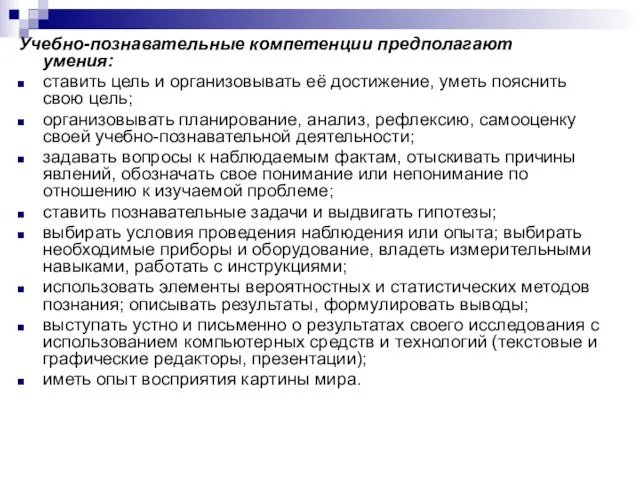 Учебно-познавательные компетенции предполагают умения:

- ставить цель и организовывать её достижение, уметь пояснить свою цель;
- организовывать планирование, анализ, рефлексию, самооценку своей учебно-познавательной деятельности;
- задавать вопросы к наблюдаемым фактам, отыскивать причины явлений, обозначать свое понимание или непонимание по отношению к изучаемой проблеме;
- ставить познавательные задачи и выдвигать гипотезы;
- выбирать условия проведения наблюдения или опыта; выбирать необходимые приборы и оборудование, владеть измерительными навыками, работать с инструкциями;
- использовать элементы вероятностных и статистических методов познания; описывать результаты, формулировать выводы;
- выступать устно и письменно о результатах своего исследования с использованием компьютерных средств и технологий (текстовые и графические редакторы, презентации);
- иметь опыт восприятия картины мира.